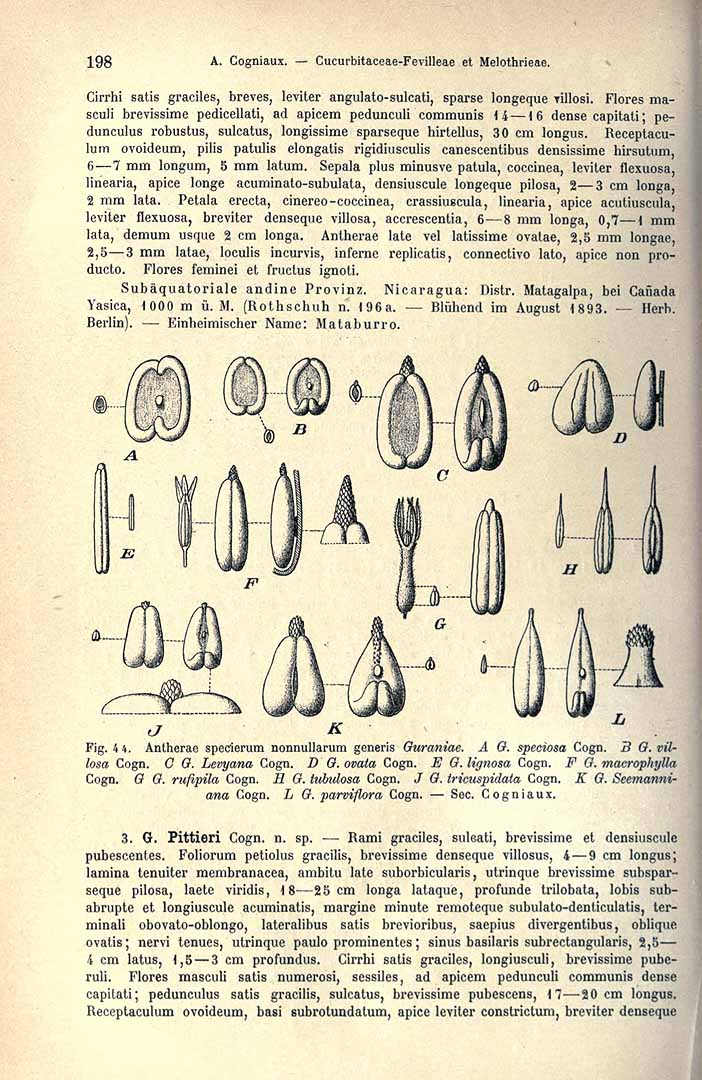 198 A. Cogniaux. — Cucurbitaceae-Fevilleae et Melothrieae.

Cirrhi satis graciles, breves, leviter angulato-sulcati, sparse longeque villosi. Flores masculi brevissime pedicellati, ad apicem pedunculi communis 14—16 dense capitati; pedunculus robustus, sulcatus, longissime sparseque hirtellus, 30 cm longus. Receptaculum ovoideum, pilis patulis elongatis rigidiusculis canescentibus densissime hirsutum, 6—7 mm longum, 5 mm latum. Sepala plus minusve patula, coccinea, leviter flexuosa, linearia, apice longe acuminato-subulata, densiuscule longeque pilosa, 2—3 cm longa, 2 mm lata. Petala erecta, cinereo-coccinea, crassiuscula, linearia, apice acutiuscula, leviter flexuosa, breviter denseque villosa, accrescentia, 6—8 mm longa, 0,7—1 mm lata, demum usque 2 cm longa. Antherae late vel latissime ovatae, 2,5 mm longae, 2,5—3 mm latae, loculis incurvis, inferne replicatis, connectivo lato, apice non producto. Flores feminei et fructus ignoti.

Subäquatoriale andine Provinz. Nicaragua: Distr. Matagalpa, bei Cañada Yasica, 1000 m ü. M. (Rothschuh n. 196a. — Blühend im August 1893. — Herb. Berlin). — Einheimischer Name: Mataburro.

A B C D E F G H J K L

Fig. 44. Antherae specierum nonnullarum generis Guraniae. A G. speciosa Cogn. B G. villosa Cogn. C G. Levyana Cogn. D G. ovata Cogn. E G. lignosa Cogn. F G. macrophylla Cogn. G G. rufipila Cogn. H G. tubulosa Cogn. J G. tricuspidata Cogn. K G. Seemanniana Cogn. L G. parviflora Cogn. — Sec. Cogniaux.

3. G. Pittieri Cogn. n. sp. — Rami graciles, sulcati, brevissime et densiuscule pubescentes. Foliorum petiolus gracilis, brevissime denseque villosus, 4—9 cm longus; lamina tenuiter membranacea, ambitu late suborbicularis, utrinque brevissime subsparseque pilosa, laete viridis, 18—25 cm longa lataque, profunde trilobata, lobis subabrupte et longiuscule acuminatis, margine minute remoteque subulato-denticulatis, terminali obovato-oblongo, lateralibus satis brevioribus, saepius divergentibus, oblique ovatis; nervi tenues, utrinque paulo prominentes; sinus basilaris subrectangularis, 2,5—4 cm latus, 1,5—3 cm profundus. Cirrhi satis graciles, longiusculi, brevissime puberuli. Flores masculi satis numerosi, sessiles, ad apicem pedunculi communis dense capitati; pedunculus satis gracilis, sulcatus, brevissime pubescens, 17—20 cm longus. Receptaculum ovoideum, basi subrotundatum, apice leviter constrictum, breviter denseque